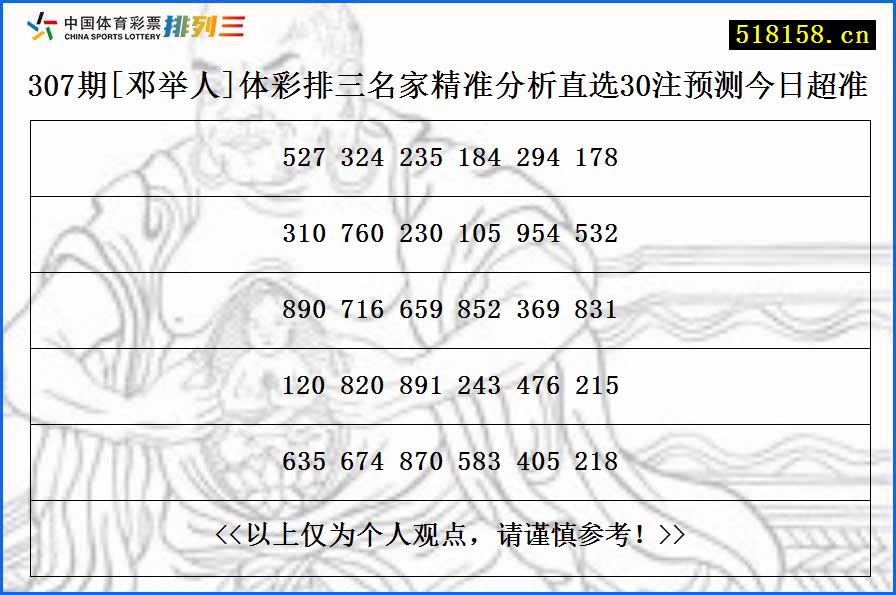 中国体育彩票 CHINA SPORTS LOTTERY 排列三

518158.cn

307期[邓举人]体彩排三名家精准分析直选30注预测今日超准

| 527 324 235 184 294 178 |
|---|
| 310 760 230 105 954 532 |
| 890 716 659 852 369 831 |
| 120 820 891 243 476 215 |
| 635 674 870 583 405 218 |
| <<以上仅为个人观点，请谨慎参考！>> |